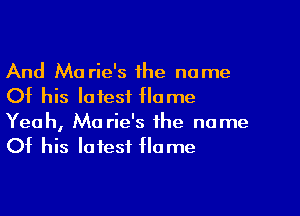 And Marie's the name
Of his latest flame
Yeah, Marie's the name
Of his latest flame